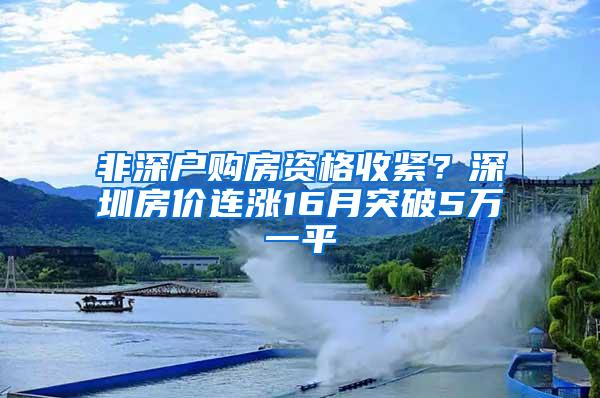 非深户购房资格收紧？深圳房价连涨16月突破5万一平